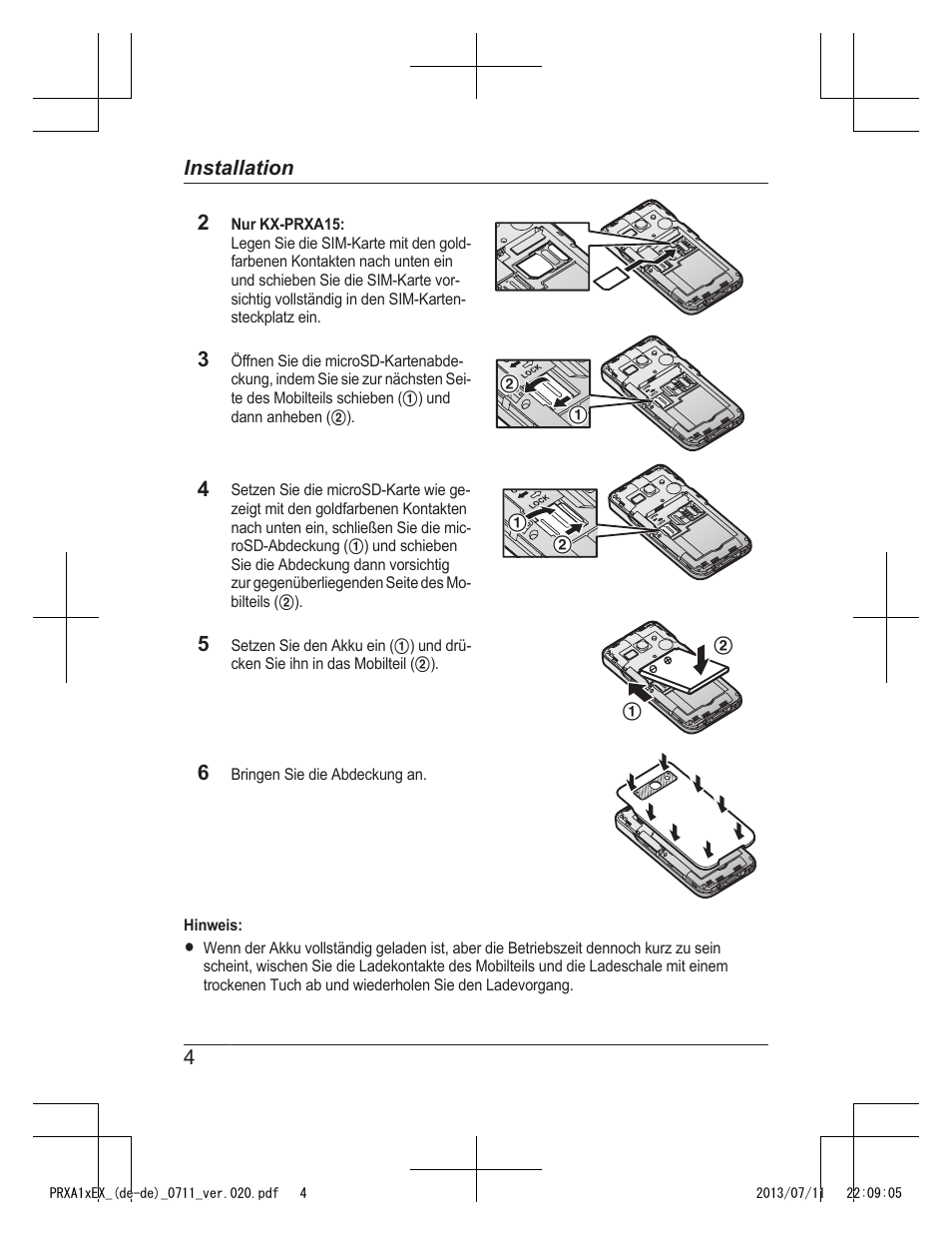 Installation

2 Nur KX-PRXA15:
Legen Sie die SIM-Karte mit den goldfarbenen Kontakten nach unten ein und schieben Sie die SIM-Karte vorsichtig vollständig in den SIM-Kartensteckplatz ein.

3 Öffnen Sie die microSD-Kartenabdeckung, indem Sie sie zur nächsten Seite des Mobilteils schieben (①) und dann anheben (②).

LOCK
②
①

4 Setzen Sie die microSD-Karte wie gezeigt mit den goldfarbenen Kontakten nach unten ein, schließen Sie die microSD-Abdeckung (①) und schieben Sie die Abdeckung dann vorsichtig zur gegenüberliegenden Seite des Mobilteils (②).

LOCK
①
②

5 Setzen Sie den Akku ein (①) und drücken Sie ihn in das Mobilteil (②).

②
①

6 Bringen Sie die Abdeckung an.

Hinweis:
● Wenn der Akku vollständig geladen ist, aber die Betriebszeit dennoch kurz zu sein scheint, wischen Sie die Ladekontakte des Mobilteils und die Ladeschale mit einem trockenen Tuch ab und wiederholen Sie den Ladevorgang.

4

PRXA1xEX_(de-de)_0711_ver.020.pdf 4 2013/07/11 22:09:05